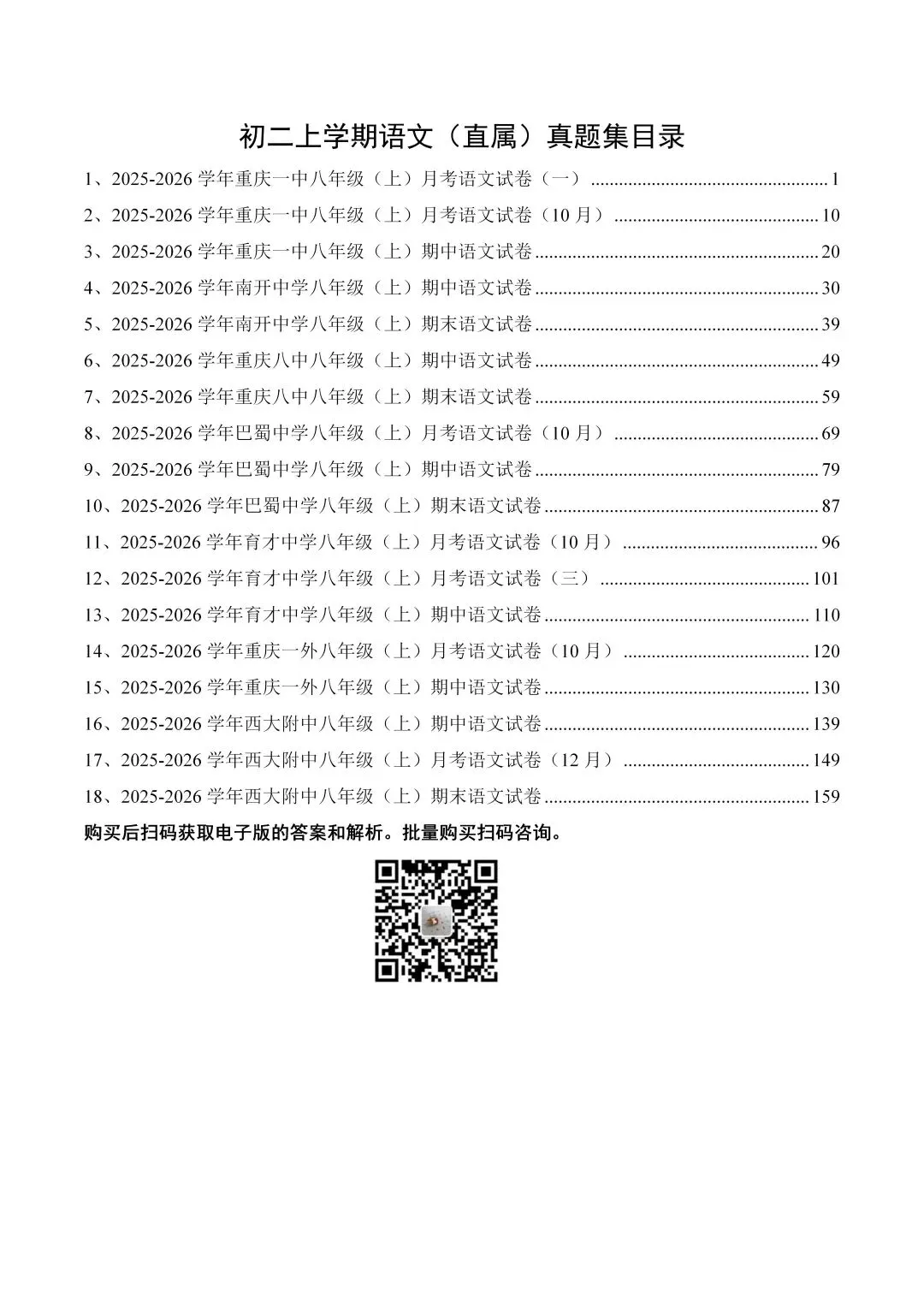 初二上学期语文（直属）真题集目录

1、2025-2026 学年重庆一中八年级（上）月考语文试卷（一） ........ 1
2、2025-2026 学年重庆一中八年级（上）月考语文试卷（10 月） ........ 10
3、2025-2026 学年重庆一中八年级（上）期中语文试卷 ........ 20
4、2025-2026 学年南开中学八年级（上）期中语文试卷 ........ 30
5、2025-2026 学年南开中学八年级（上）期末语文试卷 ........ 39
6、2025-2026 学年重庆八中八年级（上）期中语文试卷 ........ 49
7、2025-2026 学年重庆八中八年级（上）期末语文试卷 ........ 59
8、2025-2026 学年巴蜀中学八年级（上）月考语文试卷（10 月） ........ 69
9、2025-2026 学年巴蜀中学八年级（上）期中语文试卷 ........ 79
10、2025-2026 学年巴蜀中学八年级（上）期末语文试卷 ........ 87
11、2025-2026 学年育才中学八年级（上）月考语文试卷（10 月） ........ 96
12、2025-2026 学年育才中学八年级（上）月考语文试卷（三） ........ 101
13、2025-2026 学年育才中学八年级（上）期中语文试卷 ........ 110
14、2025-2026 学年重庆一外八年级（上）月考语文试卷（10 月） ........ 120
15、2025-2026 学年重庆一外八年级（上）期中语文试卷 ........ 130
16、2025-2026 学年西大附中八年级（上）期中语文试卷 ........ 139
17、2025-2026 学年西大附中八年级（上）月考语文试卷（12 月） ........ 149
18、2025-2026 学年西大附中八年级（上）期末语文试卷 ........ 159

购买后扫码获取电子版的答案和解析。批量购买扫码咨询。